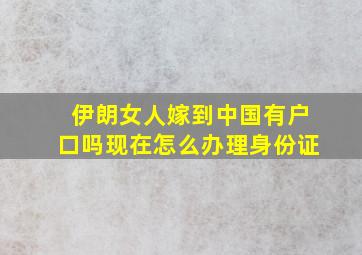 伊朗女人嫁到中国有户口吗现在怎么办理身份证